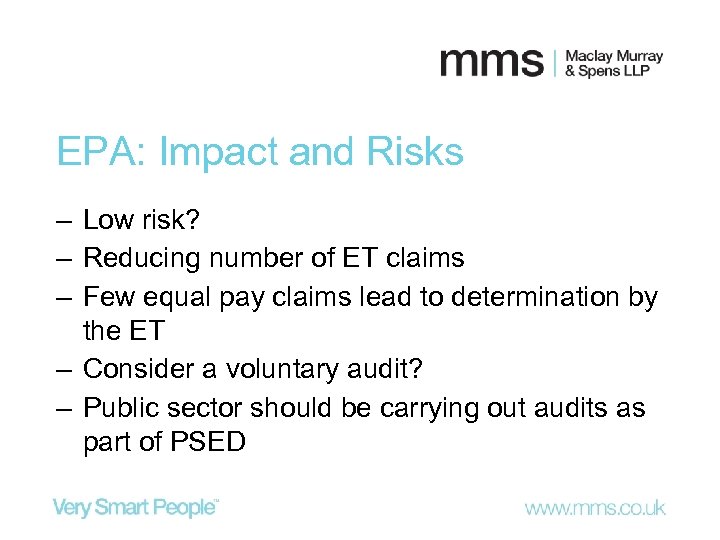 mms | Maclay Murray & Spens LLP

EPA: Impact and Risks

– Low risk?
– Reducing number of ET claims
– Few equal pay claims lead to determination by the ET
– Consider a voluntary audit?
– Public sector should be carrying out audits as part of PSED

Very Smart People™

www.mms.co.uk